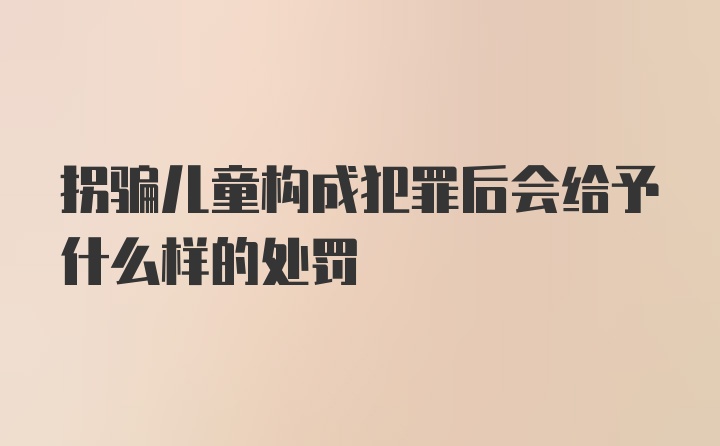 拐骗儿童构成犯罪后会给予什么样的处罚